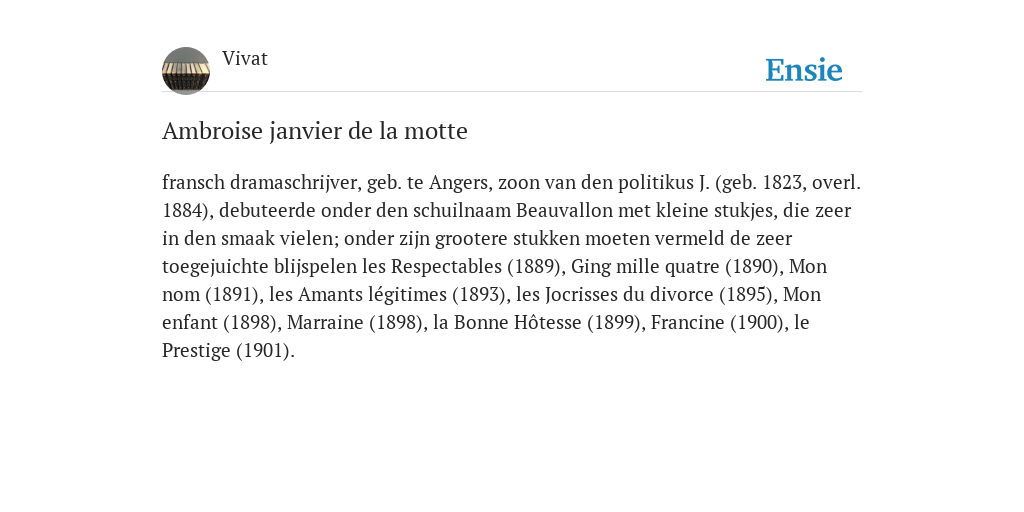 Vivat

Ensie

Ambroise janvier de la motte

fransch dramaschrijver, geb. te Angers, zoon van den politikus J. (geb. 1823, overl. 1884), debuteerde onder den schuilnaam Beauvallon met kleine stukjes, die zeer in den smaak vielen; onder zijn grootere stukken moeten vermeld de zeer toegejuichte blijspelen les Respectables (1889), Ging mille quatre (1890), Mon nom (1891), les Amants légitimes (1893), les Jocrisses du divorce (1895), Mon enfant (1898), Marraine (1898), la Bonne Hôtesse (1899), Francine (1900), le Prestige (1901).